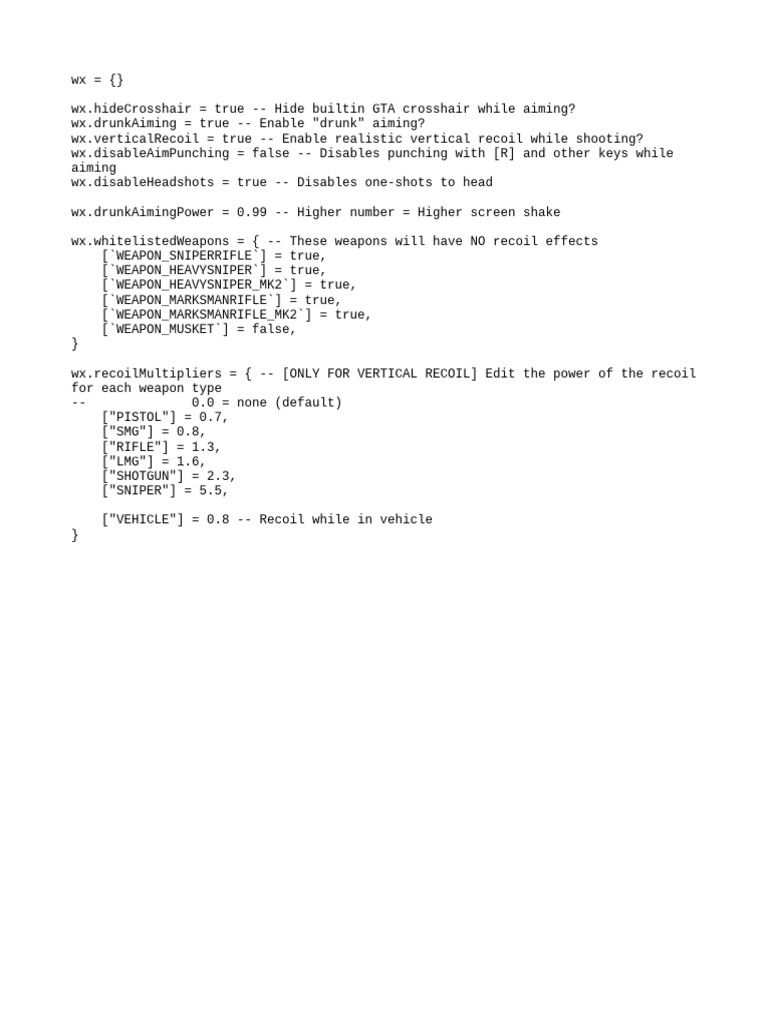 wx = {}

wx.hideCrosshair = true -- Hide builtin GTA crosshair while aiming?
wx.drunkAiming = true -- Enable "drunk" aiming?
wx.verticalRecoil = true -- Enable realistic vertical recoil while shooting?
wx.disableAimPunching = false -- Disables punching with [R] and other keys while aiming
wx.disableHeadshots = true -- Disables one-shots to head

wx.drunkAimingPower = 0.99 -- Higher number = Higher screen shake

wx.whitelistedWeapons = { -- These weapons will have NO recoil effects
    [`WEAPON_SNIPERRIFLE`] = true,
    [`WEAPON_HEAVYSNIPER`] = true,
    [`WEAPON_HEAVYSNIPER_MK2`] = true,
    [`WEAPON_MARKSMANRIFLE`] = true,
    [`WEAPON_MARKSMANRIFLE_MK2`] = true,
    [`WEAPON_MUSKET`] = false,
}

wx.recoilMultipliers = { -- [ONLY FOR VERTICAL RECOIL] Edit the power of the recoil for each weapon type
--              0.0 = none (default)
    ["PISTOL"] = 0.7,
    ["SMG"] = 0.8,
    ["RIFLE"] = 1.3,
    ["LMG"] = 1.6,
    ["SHOTGUN"] = 2.3,
    ["SNIPER"] = 5.5,

    ["VEHICLE"] = 0.8 -- Recoil while in vehicle
}